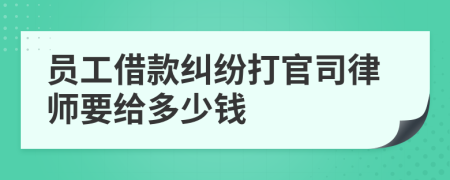 员工借款纠纷打官司律师要给多少钱